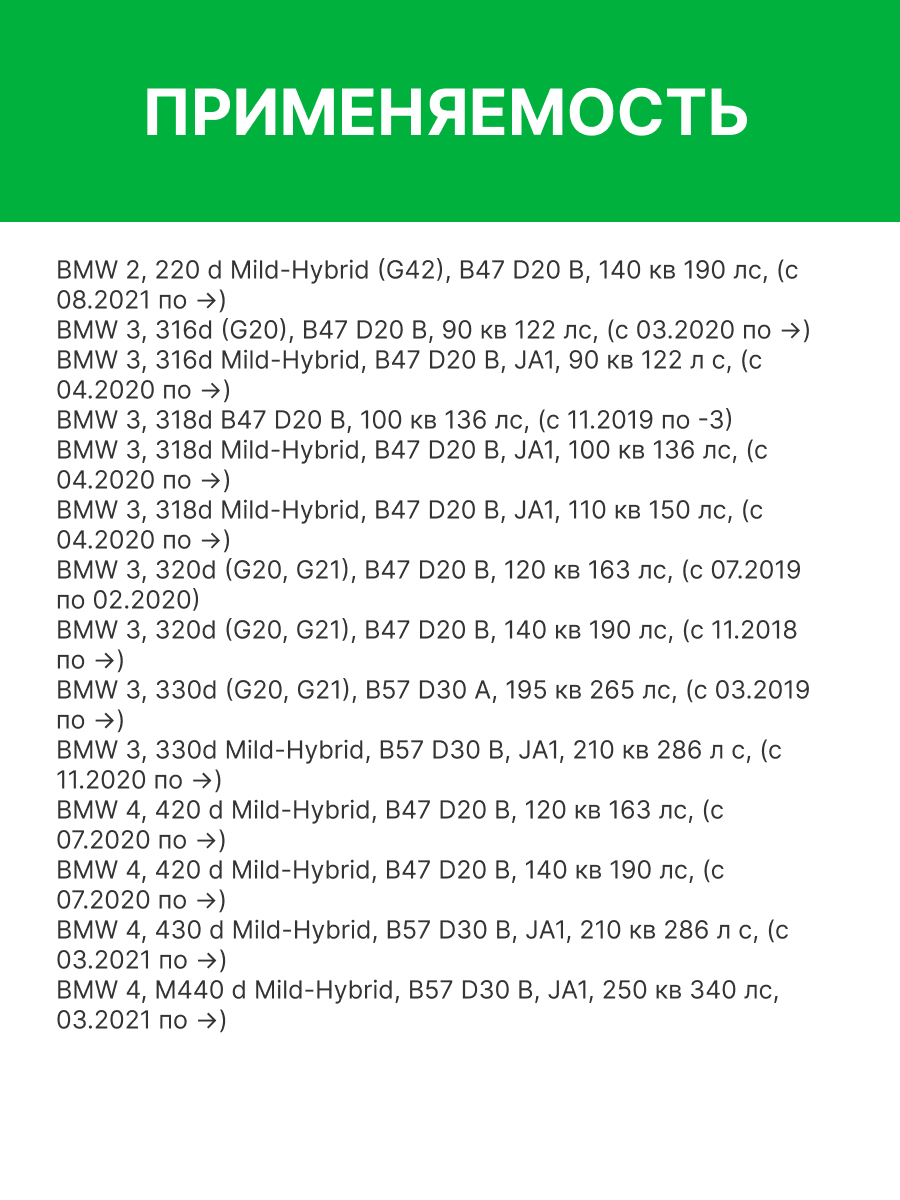 ПРИМЕНЯЕМОСТЬ

BMW 2, 220 d Mild-Hybrid (G42), B47 D20 B, 140 кв 190 лс, (с 08.2021 по →)
BMW 3, 316d (G20), B47 D20 B, 90 кв 122 лс, (с 03.2020 по →)
BMW 3, 316d Mild-Hybrid, B47 D20 B, JA1, 90 кв 122 л с, (с 04.2020 по →)
BMW 3, 318d B47 D20 B, 100 кв 136 лс, (с 11.2019 по -3)
BMW 3, 318d Mild-Hybrid, B47 D20 B, JA1, 100 кв 136 лс, (с 04.2020 по →)
BMW 3, 318d Mild-Hybrid, B47 D20 B, JA1, 110 кв 150 лс, (с 04.2020 по →)
BMW 3, 320d (G20, G21), B47 D20 B, 120 кв 163 лс, (с 07.2019 по 02.2020)
BMW 3, 320d (G20, G21), B47 D20 B, 140 кв 190 лс, (с 11.2018 по →)
BMW 3, 330d (G20, G21), B57 D30 A, 195 кв 265 лс, (с 03.2019 по →)
BMW 3, 330d Mild-Hybrid, B57 D30 B, JA1, 210 кв 286 л с, (с 11.2020 по →)
BMW 4, 420 d Mild-Hybrid, B47 D20 B, 120 кв 163 лс, (с 07.2020 по →)
BMW 4, 420 d Mild-Hybrid, B47 D20 B, 140 кв 190 лс, (с 07.2020 по →)
BMW 4, 430 d Mild-Hybrid, B57 D30 B, JA1, 210 кв 286 л с, (с 03.2021 по →)
BMW 4, M440 d Mild-Hybrid, B57 D30 B, JA1, 250 кв 340 лс, 03.2021 по →)